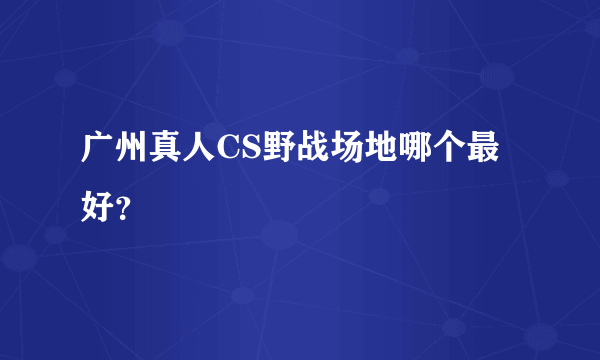 广州真人CS野战场地哪个最好?